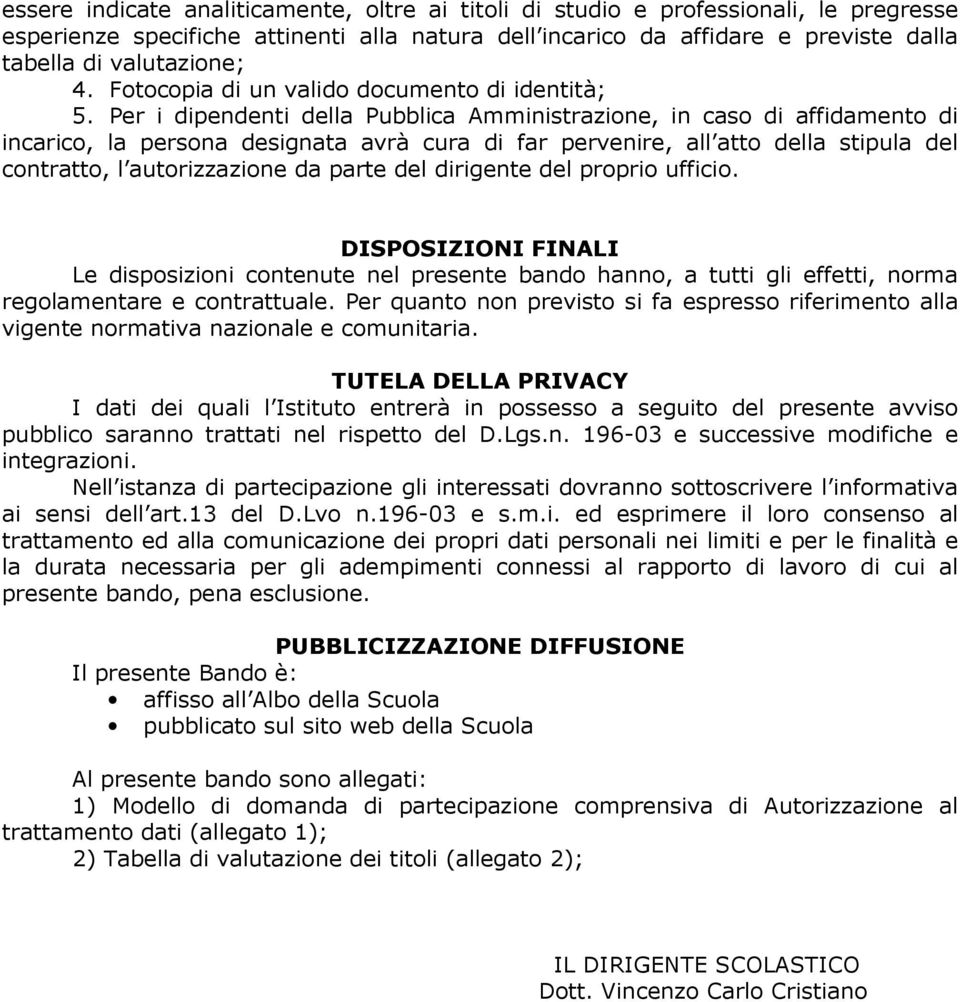 essere indicate analiticamente, oltre ai titoli di studio e professionali, le pregresse esperienze specifiche attinenti alla natura dell'incarico da affidare e previste dalla tabella di valutazione;
4. Fotocopia di un valido documento di identità;
5. Per i dipendenti della Pubblica Amministrazione, in caso di affidamento di incarico, la persona designata avrà cura di far pervenire, all'atto della stipula del contratto, l'autorizzazione da parte del dirigente del proprio ufficio.

DISPOSIZIONI FINALI
Le disposizioni contenute nel presente bando hanno, a tutti gli effetti, norma regolamentare e contrattuale. Per quanto non previsto si fa espresso riferimento alla vigente normativa nazionale e comunitaria.

TUTELA DELLA PRIVACY
I dati dei quali l'Istituto entrerà in possesso a seguito del presente avviso pubblico saranno trattati nel rispetto del D.Lgs.n. 196-03 e successive modifiche e integrazioni.
Nell'istanza di partecipazione gli interessati dovranno sottoscrivere l'informativa ai sensi dell'art.13 del D.Lvo n.196-03 e s.m.i. ed esprimere il loro consenso al trattamento ed alla comunicazione dei propri dati personali nei limiti e per le finalità e la durata necessaria per gli adempimenti connessi al rapporto di lavoro di cui al presente bando, pena esclusione.

PUBBLICIZZAZIONE DIFFUSIONE
Il presente Bando è:
• affisso all'Albo della Scuola
• pubblicato sul sito web della Scuola

Al presente bando sono allegati:
1) Modello di domanda di partecipazione comprensiva di Autorizzazione al trattamento dati (allegato 1);
2) Tabella di valutazione dei titoli (allegato 2);

IL DIRIGENTE SCOLASTICO
Dott. Vincenzo Carlo Cristiano